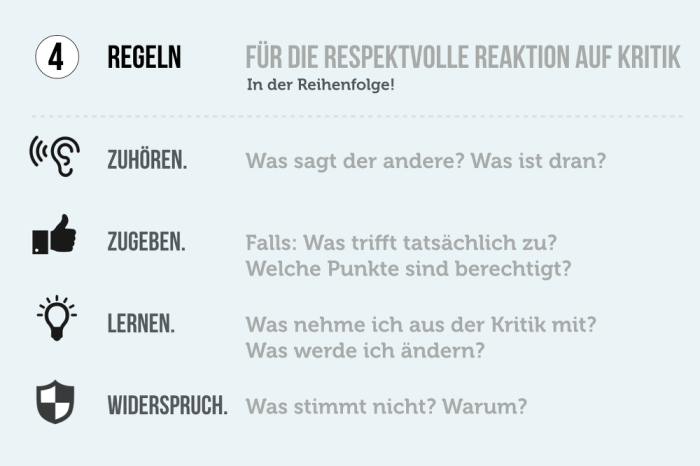 4 REGELN FÜR DIE RESPEKTVOLLE REAKTION AUF KRITIK
In der Reihenfolge!

ZUHÖREN. Was sagt der andere? Was ist dran?

ZUGEBEN. Falls: Was trifft tatsächlich zu? Welche Punkte sind berechtigt?

LERNEN. Was nehme ich aus der Kritik mit? Was werde ich ändern?

WIDERSPRUCH. Was stimmt nicht? Warum?